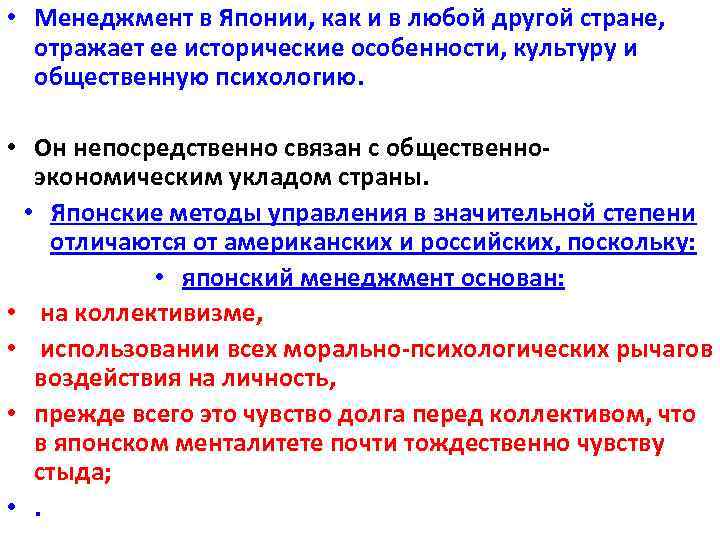 • Менеджмент в Японии, как и в любой другой стране, отражает ее исторические особенности, культуру и общественную психологию.

• Он непосредственно связан с общественно-экономическим укладом страны.

• Японские методы управления в значительной степени отличаются от американских и российских, поскольку:

• японский менеджмент основан:

• на коллективизме,

• использовании всех морально-психологических рычагов воздействия на личность,

• прежде всего это чувство долга перед коллективом, что в японском менталитете почти тождественно чувству стыда;

• .